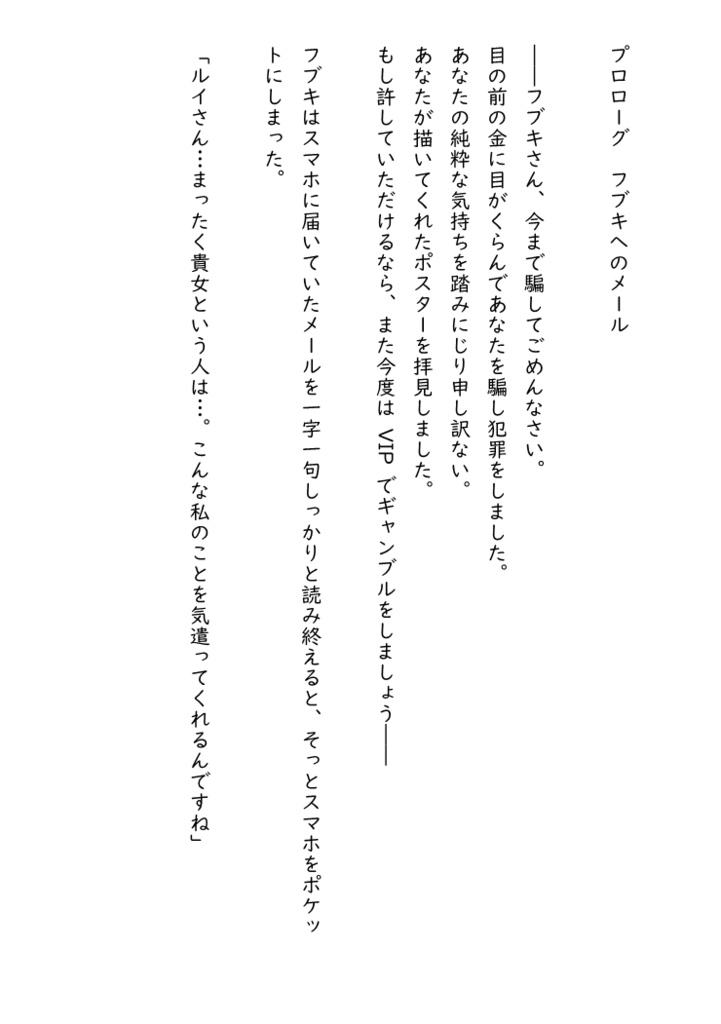 プロローグ　フブキへのメール

――フブキさん、今まで騙してごめんなさい。
目の前の金に目がくらんであなたを騙し犯罪をしました。
あなたの純粋な気持ちを踏みにじり申し訳ない。
あなたが描いてくれたポスターを拝見しました。
もし許していただけるなら、また今度は VIP でギャンブルをしましょう――

フブキはスマホに届いていたメールを一字一句しっかりと読み終えると、そっとスマホをポケットにしまった。

「ルイさん…まったく貴女という人は…。こんな私のことを気遣ってくれるんですね」